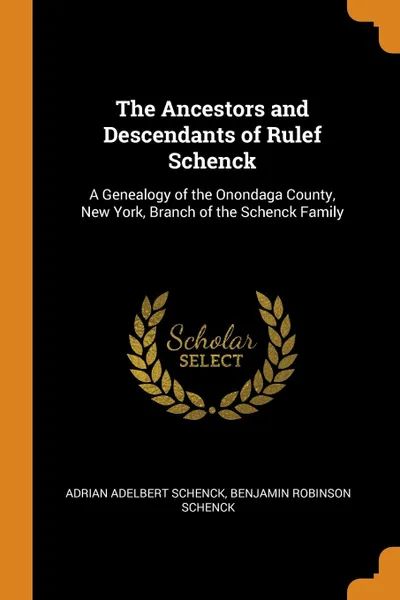 The Ancestors and Descendants of Rulef Schenck

A Genealogy of the Onondaga County, New York, Branch of the Schenck Family

Scholar
SELECT

ADRIAN ADELBERT SCHENCK, BENJAMIN ROBINSON SCHENCK